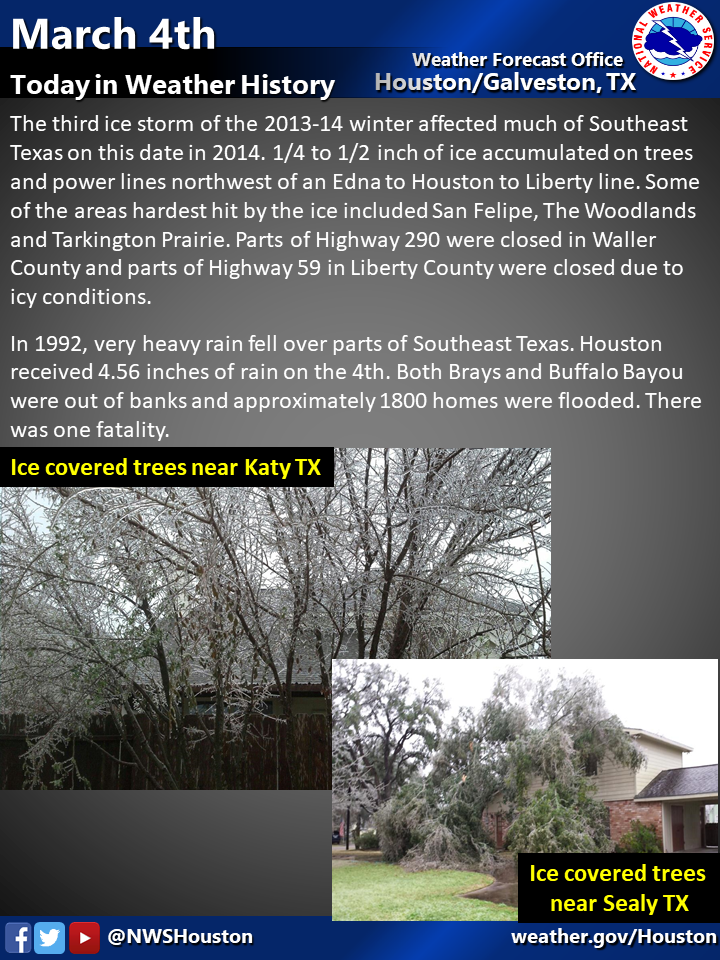 March 4th

Today in Weather History

Weather Forecast Office
Houston/Galveston, TX

NATIONAL WEATHER SERVICE

The third ice storm of the 2013-14 winter affected much of Southeast Texas on this date in 2014. 1/4 to 1/2 inch of ice accumulated on trees and power lines northwest of an Edna to Houston to Liberty line. Some of the areas hardest hit by the ice included San Felipe, The Woodlands and Tarkington Prairie. Parts of Highway 290 were closed in Waller County and parts of Highway 59 in Liberty County were closed due to icy conditions.

In 1992, very heavy rain fell over parts of Southeast Texas. Houston received 4.56 inches of rain on the 4th. Both Brays and Buffalo Bayou were out of banks and approximately 1800 homes were flooded. There was one fatality.

Ice covered trees near Katy TX

Ice covered trees near Sealy TX

@NWSHouston

weather.gov/Houston